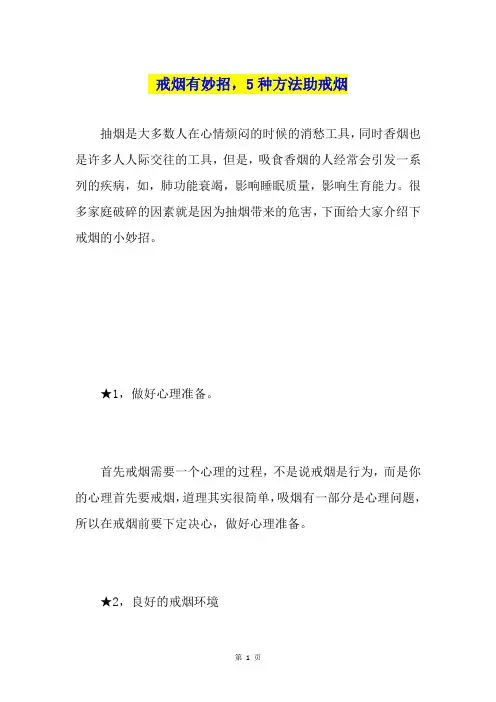 戒烟有妙招，5 种方法助戒烟

抽烟是大多数人在心情烦闷的时候的消愁工具，同时香烟也是许多人人际交往的工具，但是，吸食香烟的人经常会引发一系列的疾病，如，肺功能衰竭，影响睡眠质量，影响生育能力。很多家庭破碎的因素就是因为抽烟带来的危害，下面给大家介绍下戒烟的小妙招。

★1，做好心理准备。

首先戒烟需要一个心理的过程，不是说戒烟是行为，而是你的心理首先要戒烟，道理其实很简单，吸烟有一部分是心理问题，所以在戒烟前要下定决心，做好心理准备。

★2，良好的戒烟环境

第 1 页